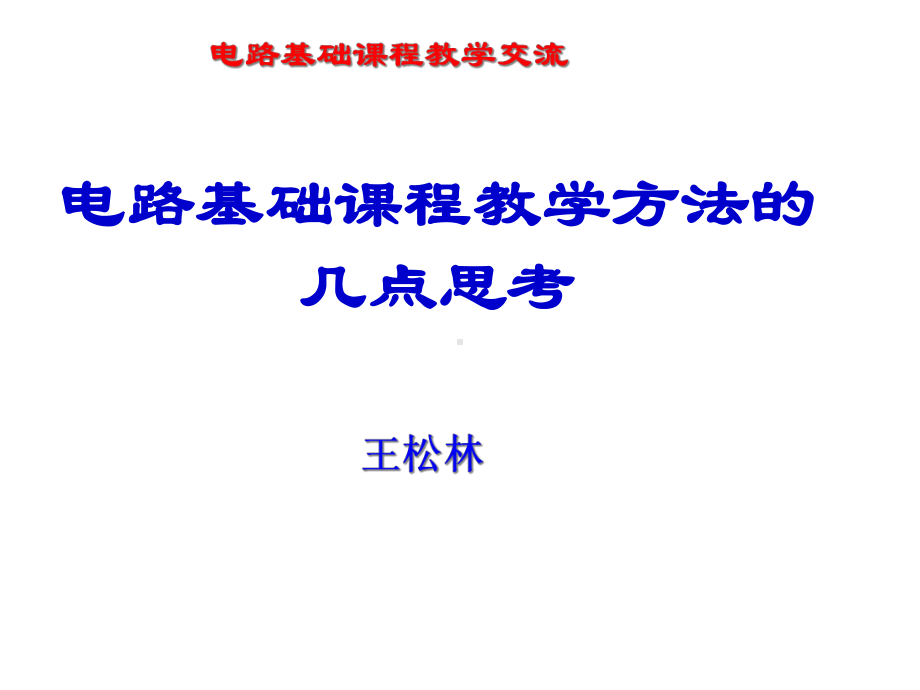 电路基础课程教学交流

电路基础课程教学方法的几点思考

王松林